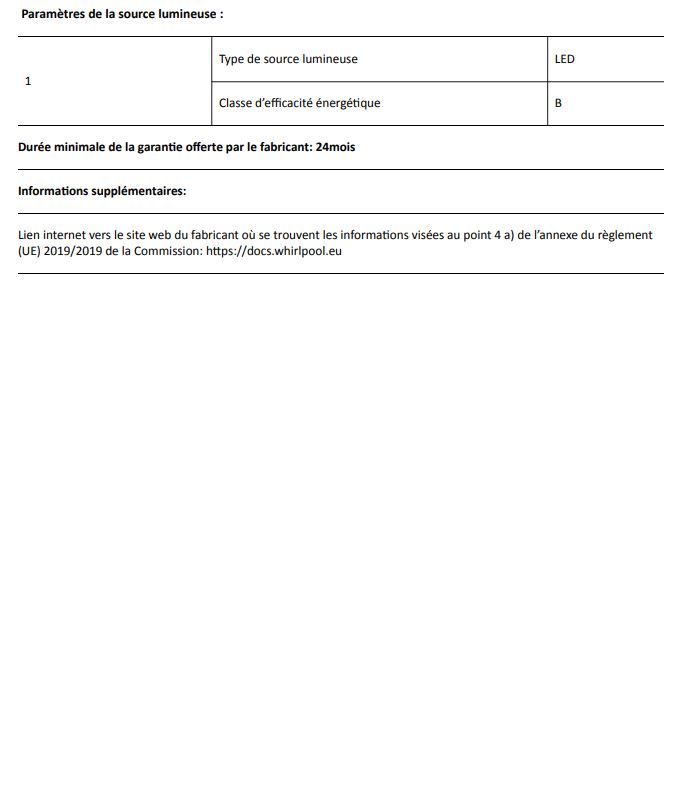 Paramètres de la source lumineuse :

| 1 | Type de source lumineuse | LED |
|---|---|---|
|  | Classe d'efficacité énergétique | B |

Durée minimale de la garantie offerte par le fabricant: 24mois

Informations supplémentaires:

Lien internet vers le site web du fabricant où se trouvent les informations visées au point 4 a) de l'annexe du règlement (UE) 2019/2019 de la Commission: https://docs.whirlpool.eu